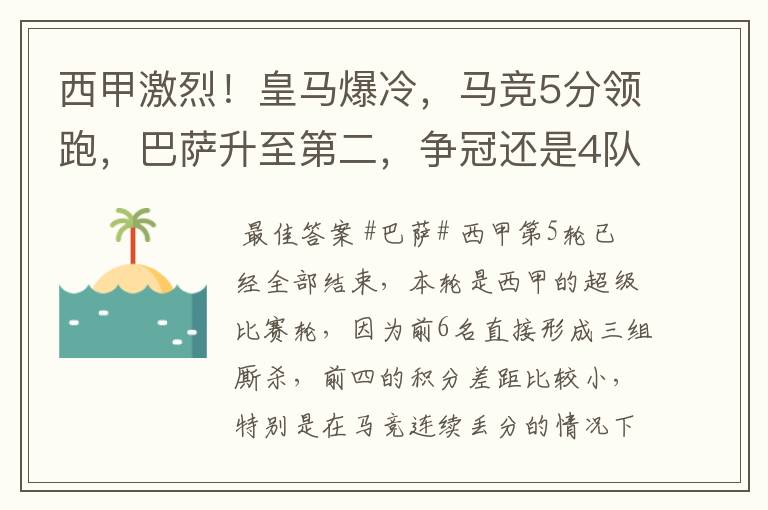 西甲激烈！皇马爆冷，马竞5分领跑，巴萨升至第二，争冠还是4队

最佳答案 #巴萨# 西甲第5轮已经全部结束，本轮是西甲的超级比赛轮，因为前6名直接形成三组厮杀，前四的积分差距比较小，特别是在马竞连续丢分的情况下